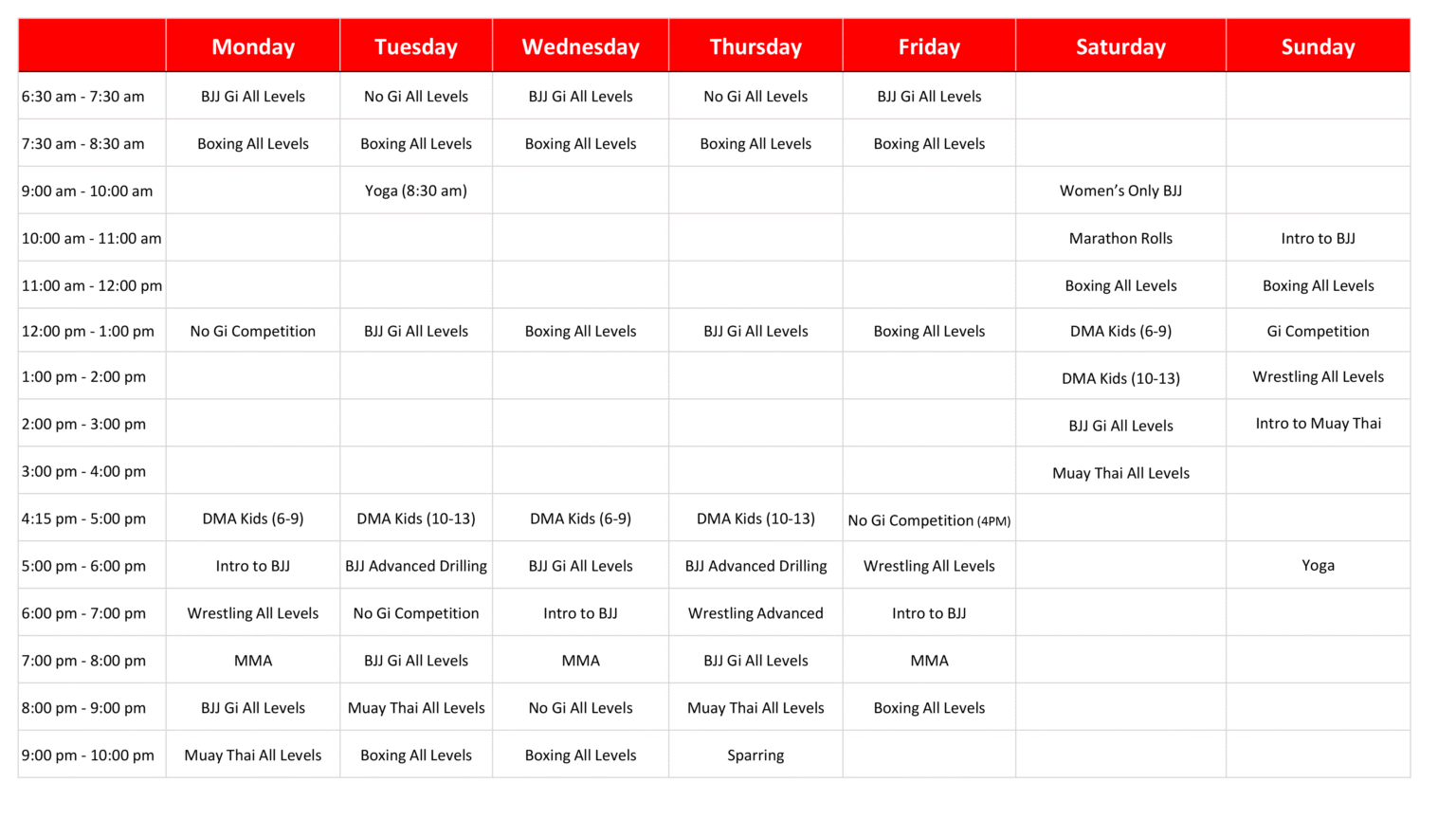 | | Monday | Tuesday | Wednesday | Thursday | Friday | Saturday | Sunday |
|---|---|---|---|---|---|---|---|
| 6:30 am - 7:30 am | BJJ Gi All Levels | No Gi All Levels | BJJ Gi All Levels | No Gi All Levels | BJJ Gi All Levels | | |
| 7:30 am - 8:30 am | Boxing All Levels | Boxing All Levels | Boxing All Levels | Boxing All Levels | Boxing All Levels | | |
| 9:00 am - 10:00 am | | Yoga (8:30 am) | | | | Women's Only BJJ | |
| 10:00 am - 11:00 am | | | | | | Marathon Rolls | Intro to BJJ |
| 11:00 am - 12:00 pm | | | | | | Boxing All Levels | Boxing All Levels |
| 12:00 pm - 1:00 pm | No Gi Competition | BJJ Gi All Levels | Boxing All Levels | BJJ Gi All Levels | Boxing All Levels | DMA Kids (6-9) | Gi Competition |
| 1:00 pm - 2:00 pm | | | | | | DMA Kids (10-13) | Wrestling All Levels |
| 2:00 pm - 3:00 pm | | | | | | BJJ Gi All Levels | Intro to Muay Thai |
| 3:00 pm - 4:00 pm | | | | | | Muay Thai All Levels | |
| 4:15 pm - 5:00 pm | DMA Kids (6-9) | DMA Kids (10-13) | DMA Kids (6-9) | DMA Kids (10-13) | No Gi Competition (4PM) | | |
| 5:00 pm - 6:00 pm | Intro to BJJ | BJJ Advanced Drilling | BJJ Gi All Levels | BJJ Advanced Drilling | Wrestling All Levels | | Yoga |
| 6:00 pm - 7:00 pm | Wrestling All Levels | No Gi Competition | Intro to BJJ | Wrestling Advanced | Intro to BJJ | | |
| 7:00 pm - 8:00 pm | MMA | BJJ Gi All Levels | MMA | BJJ Gi All Levels | MMA | | |
| 8:00 pm - 9:00 pm | BJJ Gi All Levels | Muay Thai All Levels | No Gi All Levels | Muay Thai All Levels | Boxing All Levels | | |
| 9:00 pm - 10:00 pm | Muay Thai All Levels | Boxing All Levels | Boxing All Levels | Sparring | | | |